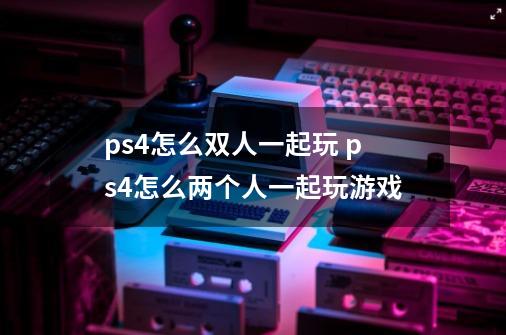 ps4怎么双人一起玩 ps4怎么两个人一起玩游戏